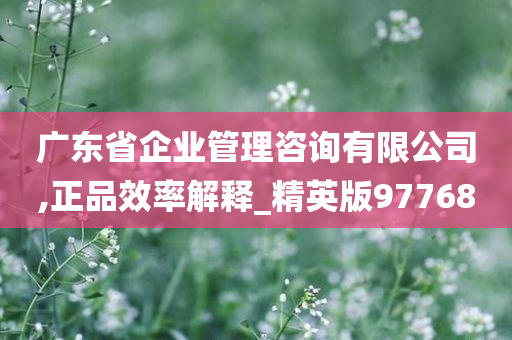 广东省企业管理咨询有限公司,正品效率解释_精英版97768